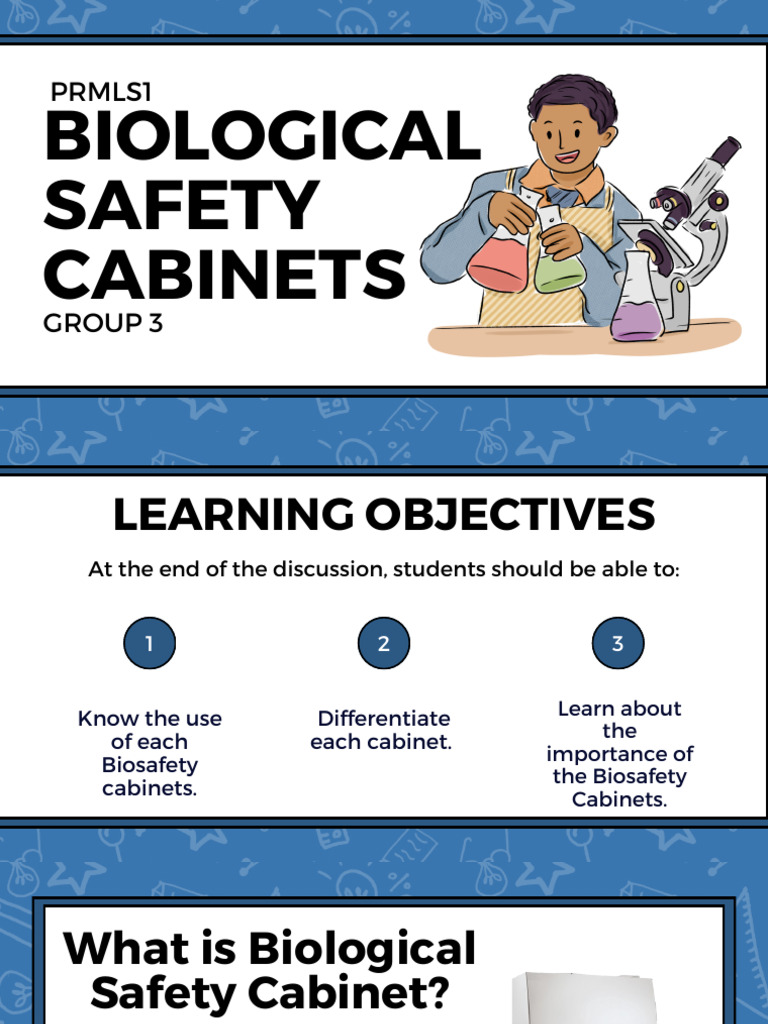 PRMLS1
BIOLOGICAL SAFETY CABINETS
GROUP 3

LEARNING OBJECTIVES

At the end of the discussion, students should be able to:

1

Know the use of each Biosafety cabinets.

2

Differentiate each cabinet.

3

Learn about the importance of the Biosafety Cabinets.

What is Biological Safety Cabinet?